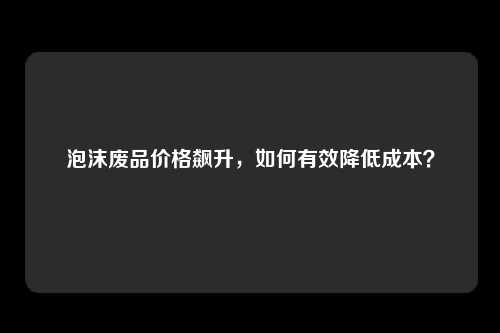 泡沫废品价格飙升，如何有效降低成本？